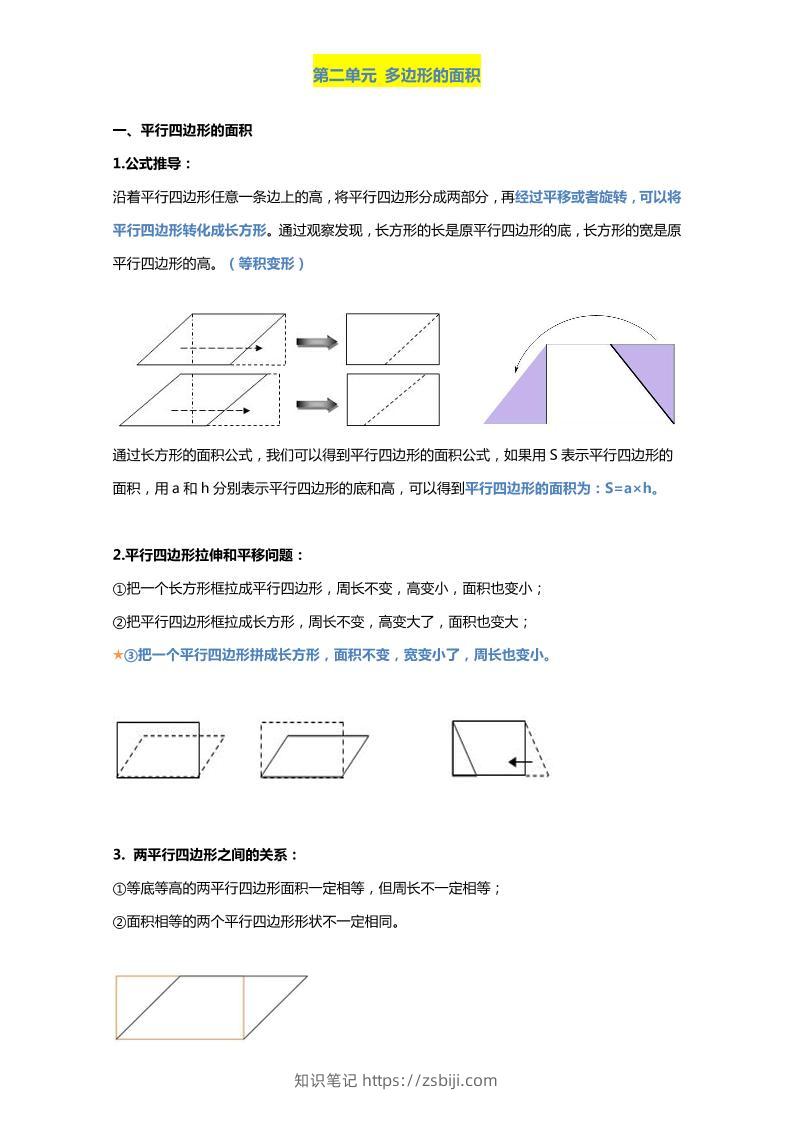 第二单元 多边形的面积

一、平行四边形的面积

1.公式推导：

沿着平行四边形任意一条边上的高，将平行四边形分成两部分，再经过平移或者旋转，可以将平行四边形转化成长方形。通过观察发现，长方形的长是原平行四边形的底，长方形的宽是原平行四边形的高。（等积变形）

通过长方形的面积公式，我们可以得到平行四边形的面积公式，如果用 S 表示平行四边形的面积，用 a 和 h 分别表示平行四边形的底和高，可以得到平行四边形的面积为：S=a×h。

2.平行四边形拉伸和平移问题：

①把一个长方形框拉成平行四边形，周长不变，高变小，面积也变小；

②把平行四边形框拉成长方形，周长不变，高变大了，面积也变大；

★③把一个平行四边形拼成长方形，面积不变，宽变小了，周长也变小。

3. 两平行四边形之间的关系：

①等底等高的两平行四边形面积一定相等，但周长不一定相等；

②面积相等的两个平行四边形形状不一定相同。

知识笔记 https://zsbiji.com